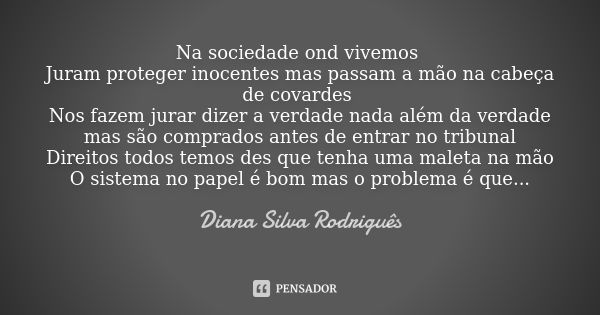 Na sociedade ond vivemos
Juram proteger inocentes mas passam a mão na cabeça de covardes
Nos fazem jurar dizer a verdade nada além da verdade mas são comprados antes de entrar no tribunal
Direitos todos temos des que tenha uma maleta na mão
O sistema no papel é bom mas o problema é que...

Diana Silva Rodriguês

PENSADOR